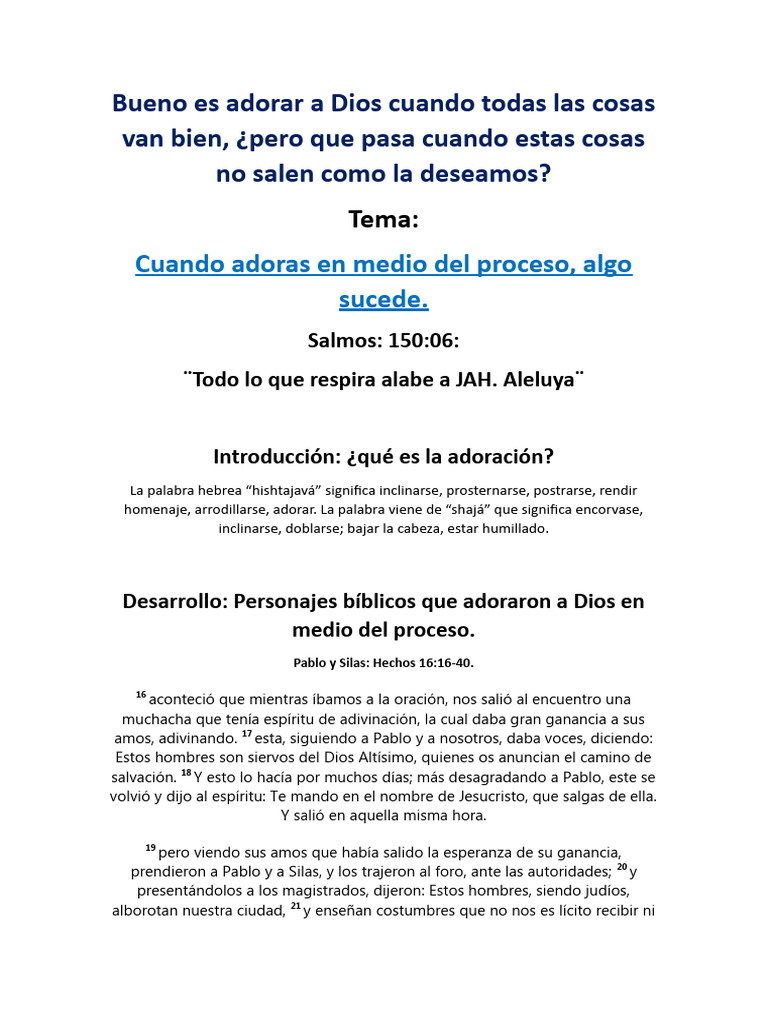 Bueno es adorar a Dios cuando todas las cosas van bien, ¿pero que pasa cuando estas cosas no salen como la deseamos?

Tema:

Cuando adoras en medio del proceso, algo sucede.

Salmos: 150:06:

¨Todo lo que respira alabe a JAH. Aleluya¨

Introducción: ¿qué es la adoración?

La palabra hebrea “hishtajavá” significa inclinarse, prosternarse, postrarse, rendir homenaje, arrodillarse, adorar. La palabra viene de “shajá” que significa encorvase, inclinarse, doblarse; bajar la cabeza, estar humillado.

Desarrollo: Personajes bíblicos que adoraron a Dios en medio del proceso.

Pablo y Silas: Hechos 16:16-40.

$^{16}$ aconteció que mientras íbamos a la oración, nos salió al encuentro una muchacha que tenía espíritu de adivinación, la cual daba gran ganancia a sus amos, adivinando. $^{17}$ esta, siguiendo a Pablo y a nosotros, daba voces, diciendo: Estos hombres son siervos del Dios Altísimo, quienes os anuncian el camino de salvación. $^{18}$ Y esto lo hacía por muchos días; más desagradando a Pablo, este se volvió y dijo al espíritu: Te mando en el nombre de Jesucristo, que salgas de ella. Y salió en aquella misma hora.

$^{19}$ pero viendo sus amos que había salido la esperanza de su ganancia, prendieron a Pablo y a Silas, y los trajeron al foro, ante las autoridades; $^{20}$ y presentándolos a los magistrados, dijeron: Estos hombres, siendo judíos, alborotan nuestra ciudad, $^{21}$ y enseñan costumbres que no nos es lícito recibir ni